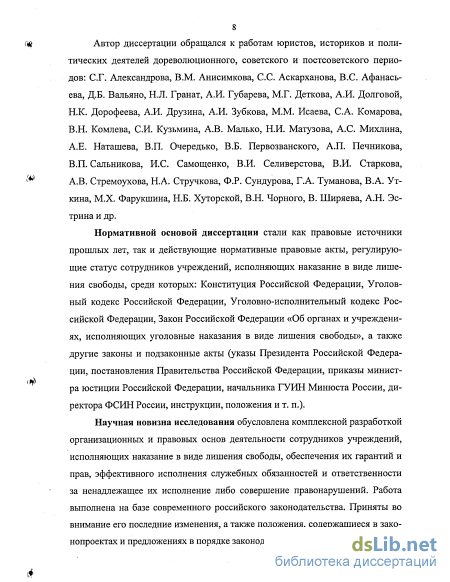 8

Автор диссертации обращался к работам юристов, историков и политических деятелей дореволюционного, советского и постсоветского периодов: С.Г. Александрова, В.М. Анисимкова, С.С. Аскарханова, В.С. Афанасьева, Д.Б. Вальяно, Н.Л. Гранат, А.И. Губарева, М.Г. Деткова, А.И. Долговой, Н.К. Дорофеева, А.И. Друзина, А.И. Зубкова, М.М. Исаева, С.А. Комарова, В.Н. Комлева, С.И. Кузьмина, А.В. Малько, Н.И. Матузова, А.С. Михлина, А.Е. Наташева, В.П. Очередько, В.Б. Первозванского, А.П. Печникова, В.П. Сальникова, И.С. Самощенко, В.И. Селиверстова, В.И. Старкова, А.В. Стремоухова, Н.А. Стручкова, Ф.Р. Сундурова, Г.А. Туманова, В.А. Уткина, М.Х. Фарукшина, Н.Б. Хуторской, В.Н. Чорного, В. Ширяева, А.Н. Эстрина и др.

Нормативной основой диссертации стали как правовые источники прошлых лет, так и действующие нормативные правовые акты, регулирующие статус сотрудников учреждений, исполняющих наказание в виде лишения свободы, среди которых: Конституция Российской Федерации, Уголовный кодекс Российской Федерации, Уголовно-исполнительный кодекс Российской Федерации, Закон Российской Федерации «Об органах и учреждениях, исполняющих уголовные наказания в виде лишения свободы», а также другие законы и подзаконные акты (указы Президента Российской Федерации, постановления Правительства Российской Федерации, приказы министра юстиции Российской Федерации, начальника ГУИН Минюста России, директора ФСИН России, инструкции, положения и т. п.).

Научная новизна исследования обусловлена комплексной разработкой организационных и правовых основ деятельности сотрудников учреждений, исполняющих наказание в виде лишения свободы, обеспечения их гарантий и прав, эффективного исполнения служебных обязанностей и ответственности за ненадлежащее их исполнение либо совершение правонарушений. Работа выполнена на базе современного российского законодательства. Приняты во внимание его последние изменения, а также положения, содержащиеся в законопроектах и предложениях в порядке законод

dsLib.net
библиотека диссертаций